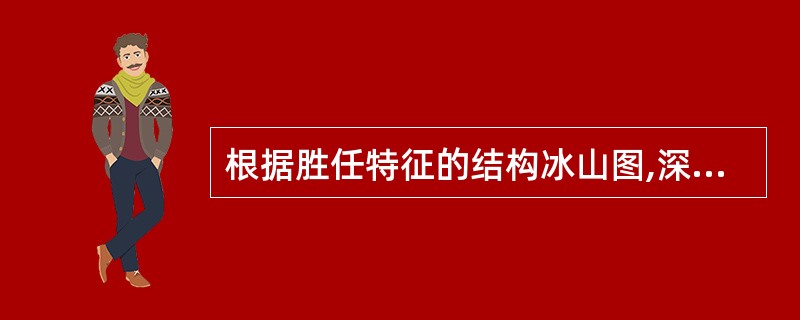 根据胜任特征的结构冰山图,深...